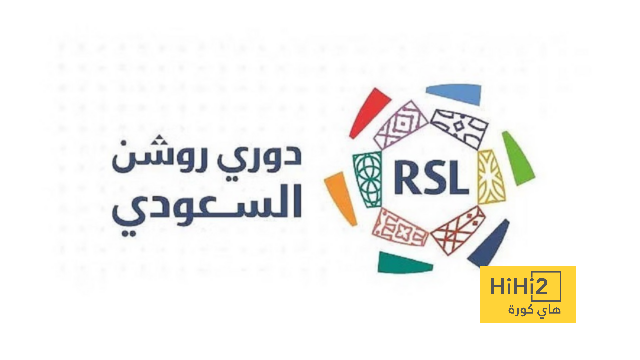 دوري روشن
السعودي

RSL

HiHi2
هاي كورة